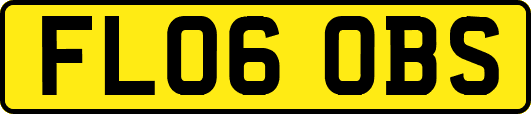 FL06 OBS